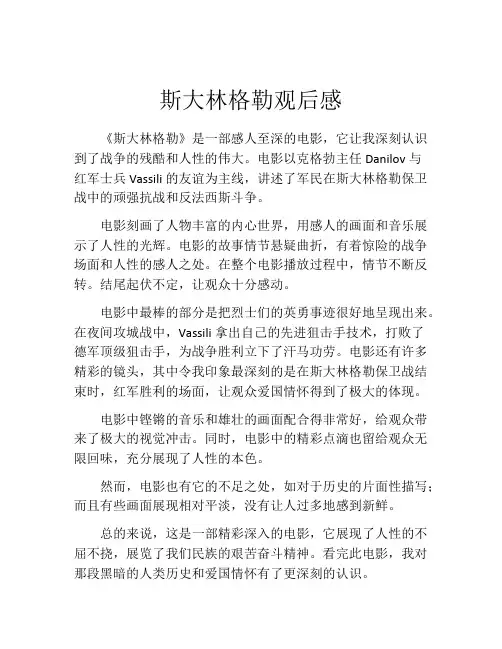 斯大林格勒观后感

《斯大林格勒》是一部感人至深的电影，它让我深刻认识到了战争的残酷和人性的伟大。电影以克格勃主任 Danilov 与红军士兵 Vassili 的友谊为主线，讲述了军民在斯大林格勒保卫战中的顽强抗战和反法西斯斗争。

电影刻画了人物丰富的内心世界，用感人的画面和音乐展示了人性的光辉。电影的故事情节悬疑曲折，有着惊险的战争场面和人性的感人之处。在整个电影播放过程中，情节不断反转。结尾起伏不定，让观众十分感动。

电影中最棒的部分是把烈士们的英勇事迹很好地呈现出来。在夜间攻城战中，Vassili 拿出自己的先进狙击手技术，打败了德军顶级狙击手，为战争胜利立下了汗马功劳。电影还有许多精彩的镜头，其中令我印象最深刻的是在斯大林格勒保卫战结束时，红军胜利的场面，让观众爱国情怀得到了极大的体现。

电影中铿锵的音乐和雄壮的画面配合得非常好，给观众带来了极大的视觉冲击。同时，电影中的精彩点滴也留给观众无限回味，充分展现了人性的本色。

然而，电影也有它的不足之处，如对于历史的片面性描写；而且有些画面展现相对平淡，没有让人过多地感到新鲜。

总的来说，这是一部精彩深入的电影，它展现了人性的不屈不挠，展览了我们民族的艰苦奋斗精神。看完此电影，我对那段黑暗的人类历史和爱国情怀有了更深刻的认识。